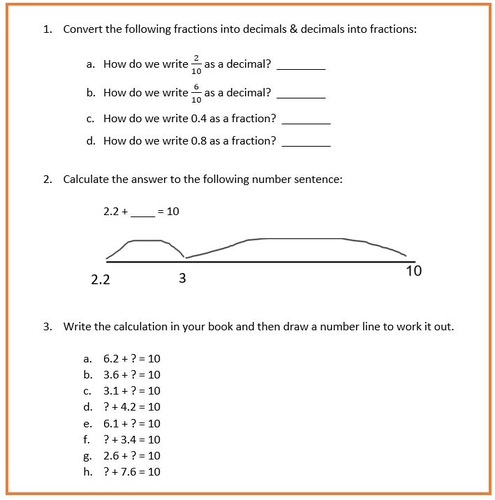 1. Convert the following fractions into decimals & decimals into fractions:

a. How do we write $\frac{2}{10}$ as a decimal? ________

b. How do we write $\frac{6}{10}$ as a decimal? ________

c. How do we write 0.4 as a fraction? ________

d. How do we write 0.8 as a fraction? ________

2. Calculate the answer to the following number sentence:

2.2 + ____ = 10

2.2 3 10

3. Write the calculation in your book and then draw a number line to work it out.

a. 6.2 + ? = 10
b. 3.6 + ? = 10
c. 3.1 + ? = 10
d. ? + 4.2 = 10
e. 6.1 + ? = 10
f. ? + 3.4 = 10
g. 2.6 + ? = 10
h. ? + 7.6 = 10